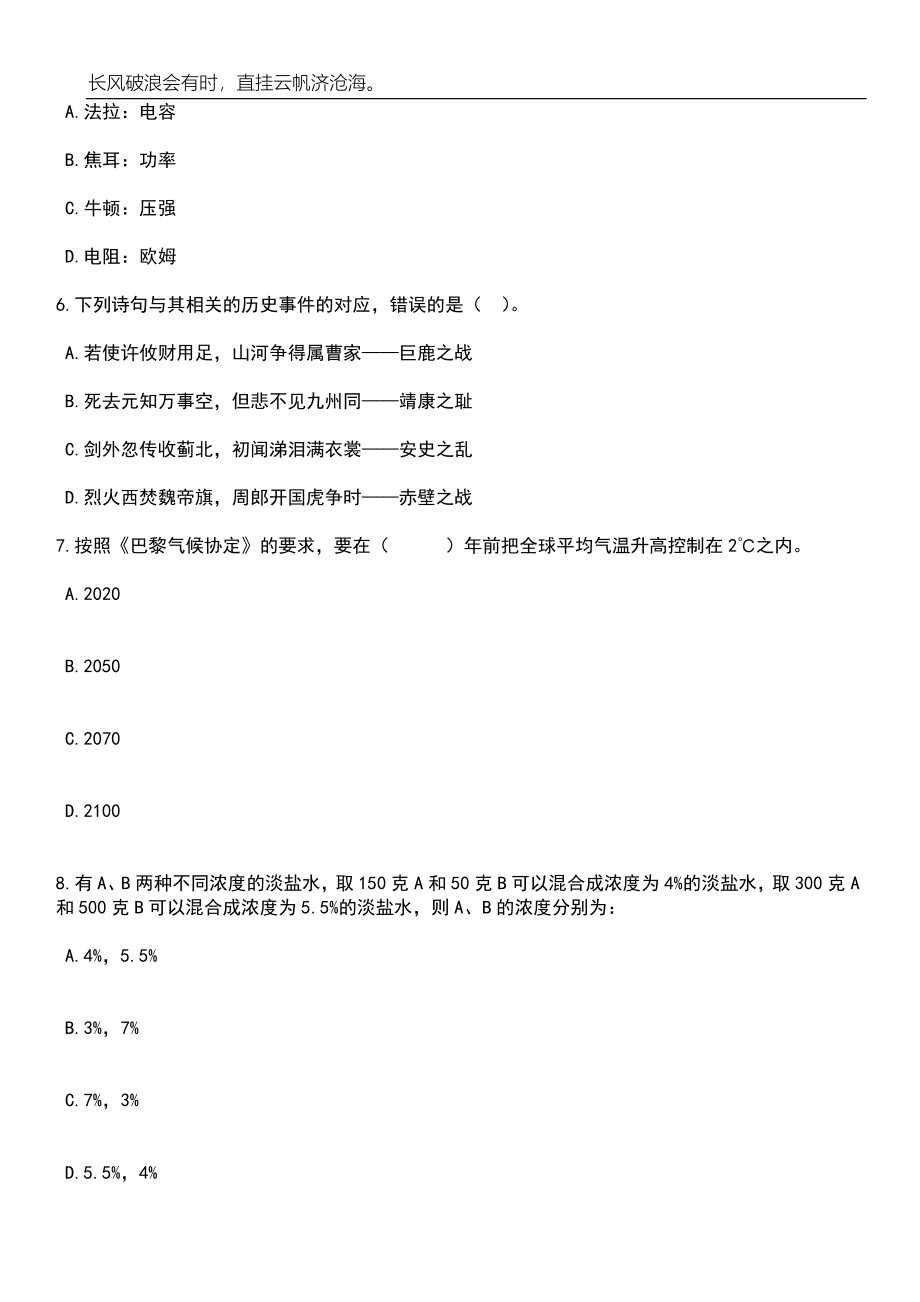 长风破浪会有时，直挂云帆济沧海。

A.法拉：电容

B.焦耳：功率

C.牛顿：压强

D.电阻：欧姆

6.下列诗句与其相关的历史事件的对应，错误的是（ ）。

A.若使许攸财用足，山河争得属曹家——巨鹿之战

B.死去元知万事空，但悲不见九州同——靖康之耻

C.剑外忽传收蓟北，初闻涕泪满衣裳——安史之乱

D.烈火西焚魏帝旗，周郎开国虎争时——赤壁之战

7.按照《巴黎气候协定》的要求，要在（ ）年前把全球平均气温升高控制在 2℃之内。

A.2020

B.2050

C.2070

D.2100

8.有 A、B 两种不同浓度的淡盐水，取 150 克 A 和 50 克 B 可以混合成浓度为 4%的淡盐水，取 300 克 A 和 500 克 B 可以混合成浓度为 5.5%的淡盐水，则 A、B 的浓度分别为：

A.4%，5.5%

B.3%，7%

C.7%，3%

D.5.5%，4%